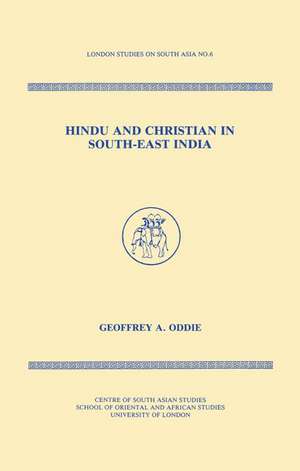 LONDON STUDIES ON SOUTH ASIA NO.6

HINDU AND CHRISTIAN IN SOUTH-EAST INDIA

GEOFFREY A. ODDIE

CENTRE OF SOUTH ASIAN STUDIES
SCHOOL OF ORIENTAL AND AFRICAN STUDIES
UNIVERSITY OF LONDON